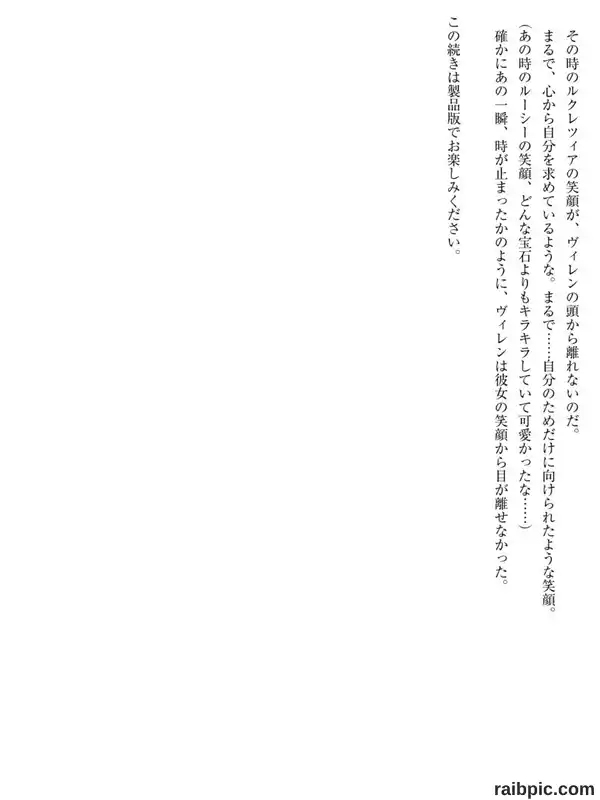 その時のルクレツィアの笑顔が、ヴィレンの頭から離れないのだ。

まるで、心から自分を求めているような。まるで……自分のためだけに向けられたような笑顔。

(あの時のルーシーの笑顔、どんな宝石よりもキラキラしていて可愛かったな……)

確かにあの一瞬、時が止まったかのように、ヴィレンは彼女の笑顔から目が離せなかった。

この続きは製品版でお楽しみください。

raibpic.com